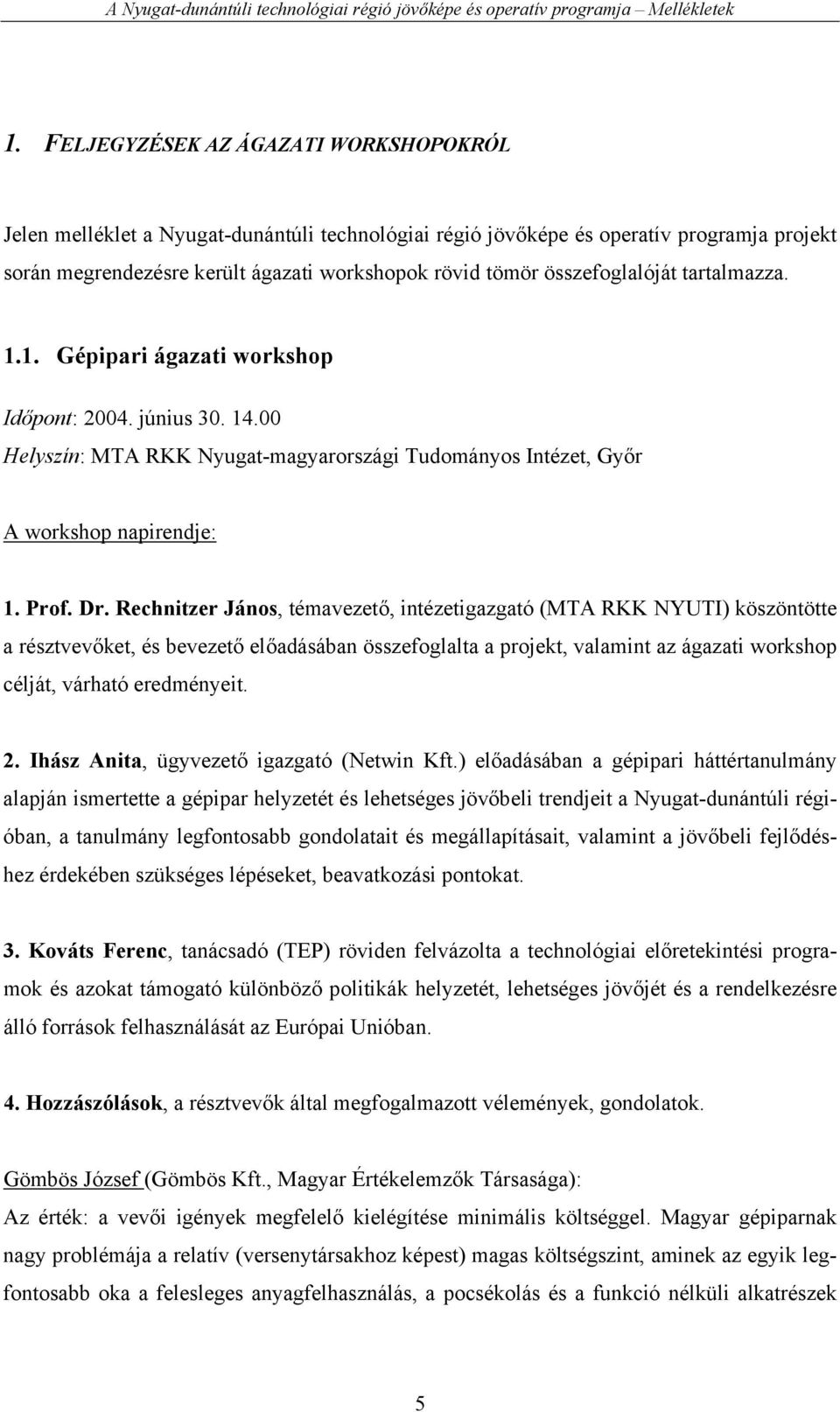 A Nyugat-dunántúli technológiai régió jövőképe és operatív programja – Mellékletek

1. FELJEGYZÉSEK AZ ÁGAZATI WORKSHOPOKRÓL

Jelen melléklet a Nyugat-dunántúli technológiai régió jövőképe és operatív programja projekt során megrendezésre került ágazati workshopok rövid tömör összefoglalóját tartalmazza.

1.1. Gépipari ágazati workshop

Időpont: 2004. június 30. 14.00
Helyszín: MTA RKK Nyugat-magyarországi Tudományos Intézet, Győr

A workshop napirendje:

1. Prof. Dr. Rechnitzer János, témavezető, intézetigazgató (MTA RKK NYUTI) köszöntötte a résztvevőket, és bevezető előadásában összefoglalta a projekt, valamint az ágazati workshop célját, várható eredményeit.

2. Ihász Anita, ügyvezető igazgató (Netwin Kft.) előadásában a gépipari háttértanulmány alapján ismertette a gépipar helyzetét és lehetséges jövőbeli trendjeit a Nyugat-dunántúli régióban, a tanulmány legfontosabb gondolatait és megállapításait, valamint a jövőbeli fejlődéshez érdekében szükséges lépéseket, beavatkozási pontokat.

3. Kováts Ferenc, tanácsadó (TEP) röviden felvázolta a technológiai előretekintési programok és azokat támogató különböző politikák helyzetét, lehetséges jövőjét és a rendelkezésre álló források felhasználását az Európai Unióban.

4. Hozzászólások, a résztvevők által megfogalmazott vélemények, gondolatok.

Gömbös József (Gömbös Kft., Magyar Értékelemzők Társasága):
Az érték: a vevői igények megfelelő kielégítése minimális költséggel. Magyar gépiparnak nagy problémája a relatív (versenytársakhoz képest) magas költségszint, aminek az egyik legfontosabb oka a felesleges anyagfelhasználás, a pocsékolás és a funkció nélküli alkatrészek

5